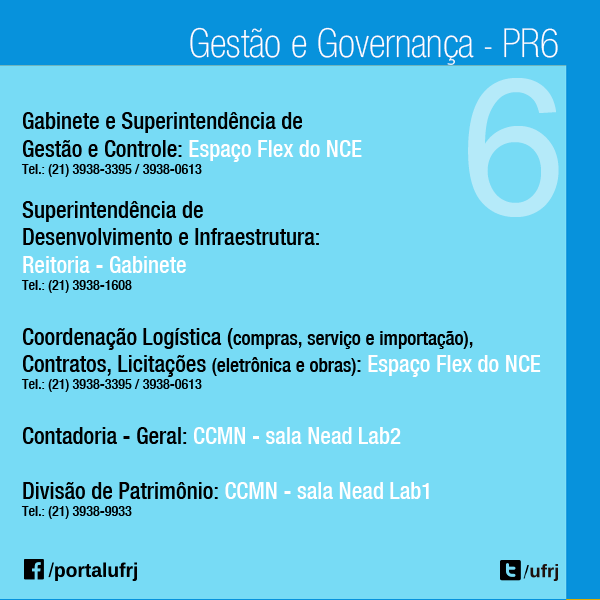 Gestão e Governança - PR6

6

Gabinete e Superintendência de Gestão e Controle: Espaço Flex do NCE
Tel.: (21) 3938-3395 / 3938-0613

Superintendência de Desenvolvimento e Infraestrutura:
Reitoria - Gabinete
Tel.: (21) 3938-1608

Coordenação Logística (compras, serviço e importação), Contratos, Licitações (eletrônica e obras): Espaço Flex do NCE
Tel.: (21) 3938-3395 / 3938-0613

Contadoria - Geral: CCMN - sala Nead Lab2

Divisão de Patrimônio: CCMN - sala Nead Lab1
Tel.: (21) 3938-9933

/portalufrj

/ufrj